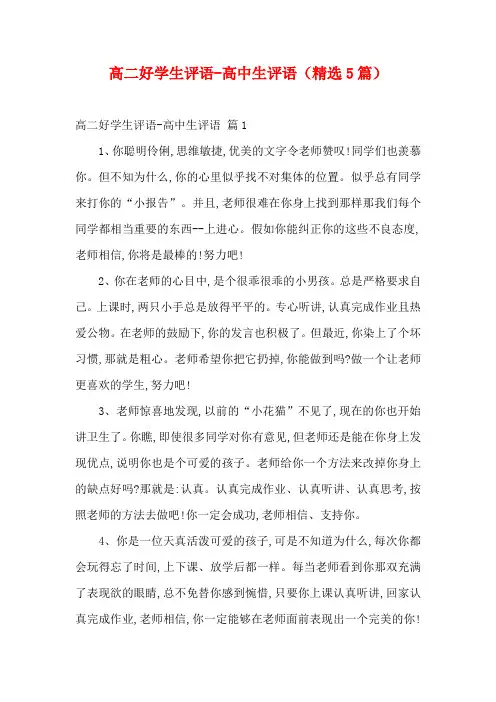 高二好学生评语-高中生评语（精选5篇）

高二好学生评语-高中生评语 篇1

1、你聪明伶俐,思维敏捷,优美的文字令老师赞叹!同学们也羡慕你。但不知为什么,你的心里似乎找不对集体的位置。似乎总有同学来打你的“小报告”。并且,老师很难在你身上找到那样那我们每个同学都相当重要的东西--上进心。假如你能纠正你的这些不良态度,老师相信,你将是最棒的!努力吧!

2、你在老师的心目中,是个很乖很乖的小男孩。总是严格要求自己。上课时,两只小手总是放得平平的。专心听讲,认真完成作业且热爱公物。在老师的鼓励下,你的发言也积极了。但最近,你染上了个坏习惯,那就是粗心。老师希望你把它扔掉,你能做到吗?做一个让老师更喜欢的学生,努力吧!

3、老师惊喜地发现,以前的“小花猫”不见了,现在的你也开始讲卫生了。你瞧,即使很多同学对你有意见,但老师还是能在你身上发现优点,说明你也是个可爱的孩子。老师给你一个方法来改掉你身上的缺点好吗?那就是:认真。认真完成作业、认真听讲、认真思考,按照老师的方法去做吧!你一定会成功,老师相信、支持你。

4、你是一位天真活泼可爱的孩子,可是不知道为什么,每次你都会玩得忘了时间,上下课、放学后都一样。每当老师看到你那双充满了表现欲的眼睛,总不免替你感到惋惜,只要你上课认真听讲,回家认真完成作业,老师相信,你一定能够在老师面前表现出一个完美的你!